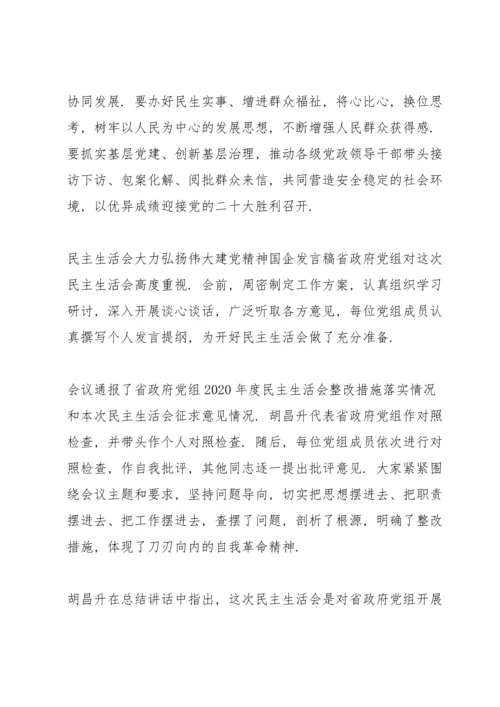 协同发展．要办好民生实事、增进群众福祉，将心比心，换位思考，树牢以人民为中心的发展思想，不断增强人民群众获得感．要抓实基层党建、创新基层治理，推动各级党政领导干部带头接访下访、包案化解、阅批群众来信，共同营造安全稳定的社会环境，以优异成绩迎接党的二十大胜利召开．

民主生活会大力弘扬伟大建党精神国企发言稿省政府党组对这次民主生活会高度重视．会前，周密制定工作方案，认真组织学习研讨，深入开展谈心谈话，广泛听取各方意见，每位党组成员认真撰写个人发言提纲，为开好民主生活会做了充分准备．

会议通报了省政府党组2020年度民主生活会整改措施落实情况和本次民主生活会征求意见情况．胡昌升代表省政府党组作对照检查，并带头作个人对照检查．随后，每位党组成员依次进行对照检查，作自我批评，其他同志逐一提出批评意见．大家紧紧围绕会议主题和要求，坚持问题导向，切实把思想摆进去、把职责摆进去、把工作摆进去，查摆了问题，剖析了根源，明确了整改措施，体现了刀刃向内的自我革命精神．

胡昌升在总结讲话中指出，这次民主生活会是对省政府党组开展